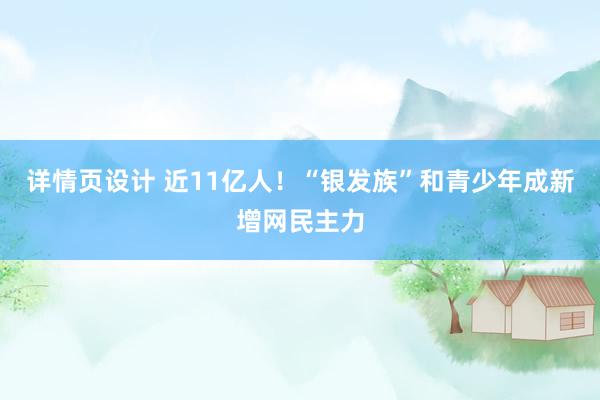 详情页设计 近11亿人！“银发族”和青少年成新增网民主力